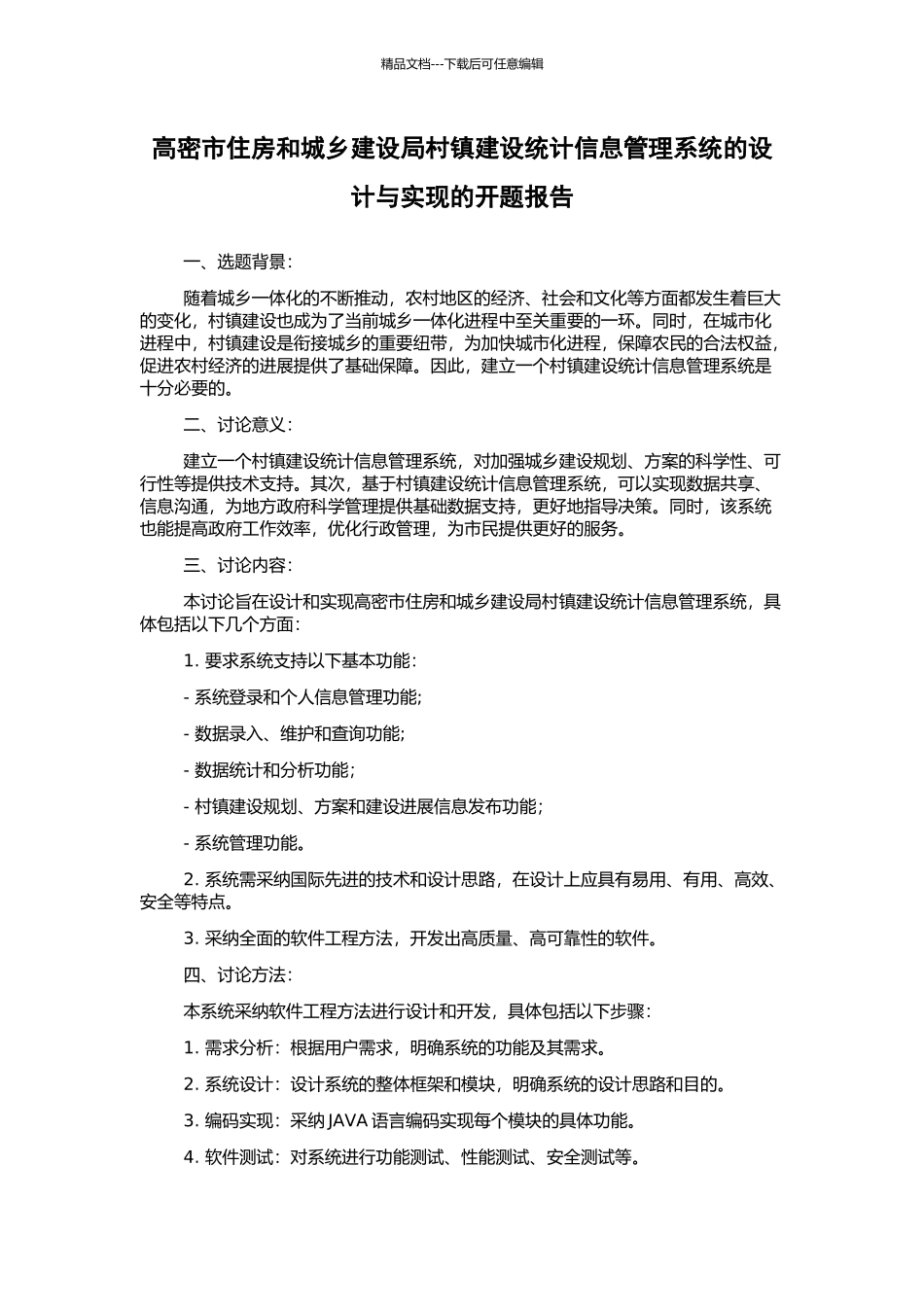 精品文档---下载后可任意编辑

高密市住房和城乡建设局村镇建设统计信息管理系统的设计与实现的开题报告

一、选题背景：

随着城乡一体化的不断推动，农村地区的经济、社会和文化等方面都发生着巨大的变化，村镇建设也成为了当前城乡一体化进程中至关重要的一环。同时，在城市化进程中，村镇建设是衔接城乡的重要纽带，为加快城市化进程，保障农民的合法权益，促进农村经济的进展提供了基础保障。因此，建立一个村镇建设统计信息管理系统是十分必要的。

二、讨论意义：

建立一个村镇建设统计信息管理系统，对加强城乡建设规划、方案的科学性、可行性等提供技术支持。其次，基于村镇建设统计信息管理系统，可以实现数据共享、信息沟通，为地方政府科学管理提供基础数据支持，更好地指导决策。同时，该系统也能提高政府工作效率，优化行政管理，为市民提供更好的服务。

三、讨论内容：

本讨论旨在设计和实现高密市住房和城乡建设局村镇建设统计信息管理系统，具体包括以下几个方面：

1. 要求系统支持以下基本功能：

- 系统登录和个人信息管理功能;

- 数据录入、维护和查询功能;

- 数据统计和分析功能;

- 村镇建设规划、方案和建设进展信息发布功能;

- 系统管理功能。

2. 系统需采纳国际先进的技术和设计思路，在设计上应具有易用、有用、高效、安全等特点。

3. 采纳全面的软件工程方法，开发出高质量、高可靠性的软件。

四、讨论方法：

本系统采纳软件工程方法进行设计和开发，具体包括以下步骤：

1. 需求分析：根据用户需求，明确系统的功能及其需求。

2. 系统设计：设计系统的整体框架和模块，明确系统的设计思路和目的。

3. 编码实现：采纳 JAVA 语言编码实现每个模块的具体功能。

4. 软件测试：对系统进行功能测试、性能测试、安全测试等。